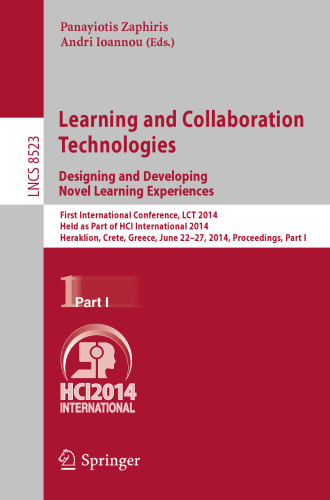 Panayiotis Zaphiris
Andri Ioannou (Eds.)

LNCS 8523

Learning and Collaboration Technologies

Designing and Developing Novel Learning Experiences

First International Conference, LCT 2014
Held as Part of HCI International 2014
Heraklion, Crete, Greece, June 22–27, 2014, Proceedings, Part I

1 Part I

HCI2014
INTERNATIONAL

Springer